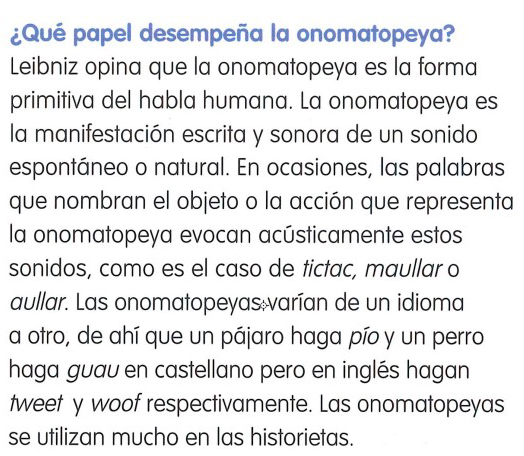 ¿Qué papel desempeña la onomatopeya?
Leibniz opina que la onomatopeya es la forma primitiva del habla humana. La onomatopeya es la manifestación escrita y sonora de un sonido espontáneo o natural. En ocasiones, las palabras que nombran el objeto o la acción que representa la onomatopeya evocan acústicamente estos sonidos, como es el caso de tictac, maullar o aullar. Las onomatopeyas varían de un idioma a otro, de ahí que un pájaro haga pío y un perro haga guau en castellano pero en inglés hagan tweet y woof respectivamente. Las onomatopeyas se utilizan mucho en las historietas.